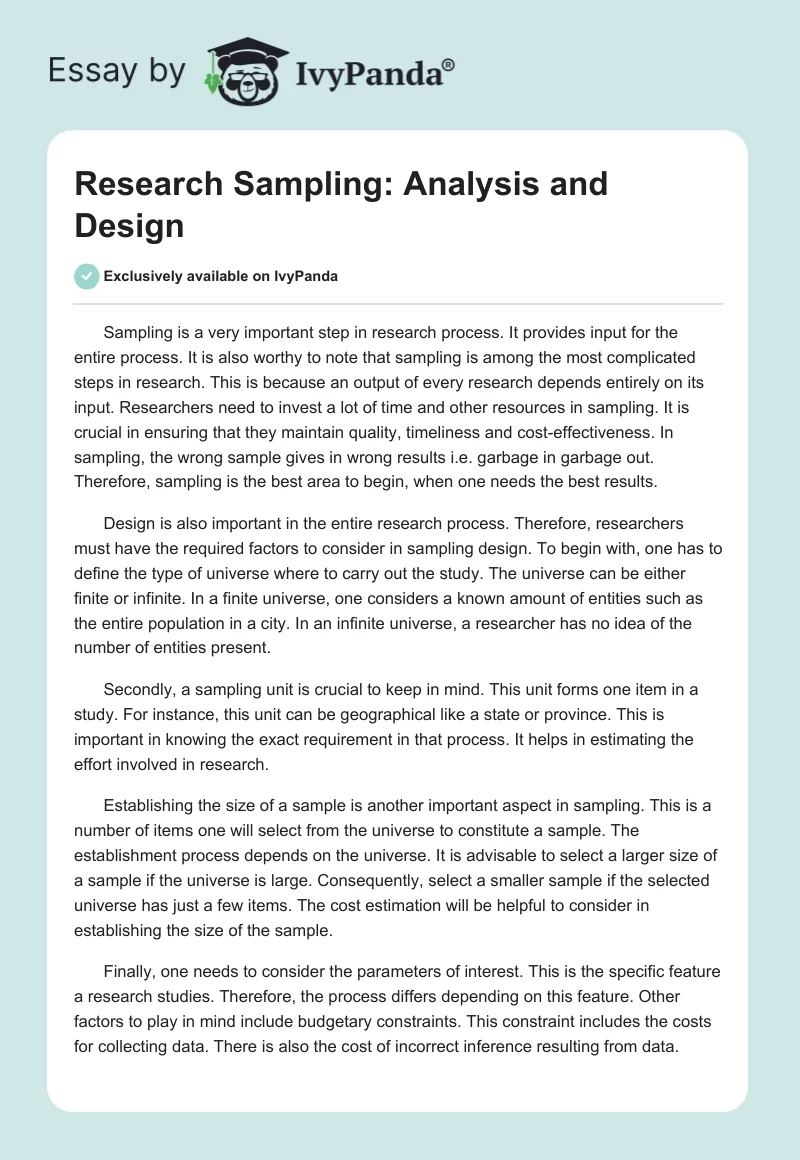 Essay by IvyPanda®

Research Sampling: Analysis and Design

Exclusively available on IvyPanda

Sampling is a very important step in research process. It provides input for the entire process. It is also worthy to note that sampling is among the most complicated steps in research. This is because an output of every research depends entirely on its input. Researchers need to invest a lot of time and other resources in sampling. It is crucial in ensuring that they maintain quality, timeliness and cost-effectiveness. In sampling, the wrong sample gives in wrong results i.e. garbage in garbage out. Therefore, sampling is the best area to begin, when one needs the best results.

Design is also important in the entire research process. Therefore, researchers must have the required factors to consider in sampling design. To begin with, one has to define the type of universe where to carry out the study. The universe can be either finite or infinite. In a finite universe, one considers a known amount of entities such as the entire population in a city. In an infinite universe, a researcher has no idea of the number of entities present.

Secondly, a sampling unit is crucial to keep in mind. This unit forms one item in a study. For instance, this unit can be geographical like a state or province. This is important in knowing the exact requirement in that process. It helps in estimating the effort involved in research.

Establishing the size of a sample is another important aspect in sampling. This is a number of items one will select from the universe to constitute a sample. The establishment process depends on the universe. It is advisable to select a larger size of a sample if the universe is large. Consequently, select a smaller sample if the selected universe has just a few items. The cost estimation will be helpful to consider in establishing the size of the sample.

Finally, one needs to consider the parameters of interest. This is the specific feature a research studies. Therefore, the process differs depending on this feature. Other factors to play in mind include budgetary constraints. This constraint includes the costs for collecting data. There is also the cost of incorrect inference resulting from data.